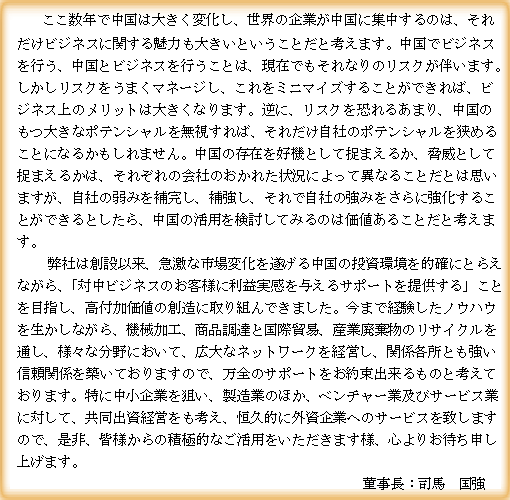 ここ数年で中国は大きく変化し、世界の企業が中国に集中するのは、それだけビジネスに関する魅力も大きいということだと考えます。中国でビジネスを行う、中国とビジネスを行うことは、現在でもそれなりのリスクが伴います。しかしリスクをうまくマネージし、これをミニマイズすることができれば、ビジネス上のメリットは大きくなります。逆に、リスクを恐れるあまり、中国のもつ大きなポテンシャルを無視すれば、それだけ自社のポテンシャルを狭めることになるかもしれません。中国の存在を好機として捉まえるか、脅威として捉まえるかは、それぞれの会社のおかれた状況によって異なることだとは思いますが、自社の弱みを補完し、補強し、それで自社の強みをさらに強化することができるとしたら、中国の活用を検討してみるのは価値あることだと考えます。

弊社は創設以来、急激な市場変化を遂げる中国の投資環境を的確にとらえながら、「対中ビジネスのお客様に利益実感を与えるサポートを提供する」ことを目指し、高付加価値の創造に取り組んできました。今まで経験したノウハウを生かしながら、機械加工、商品調達と国際貿易、産業廃棄物のリサイクルを通し、様々な分野において、広大なネットワークを経営し、関係各所とも強い信頼関係を築いておりますので、万全のサポートをお約束出来るものと考えております。特に中小企業を狙い、製造業のほか、ベンチャー業及びサービス業に対して、共同出資経営をも考え、恒久的に外資企業へのサービスを致しますので、是非、皆様からの積極的なご活用をいただきます様、心よりお待ち申し上げます。

董事長：司馬　国強